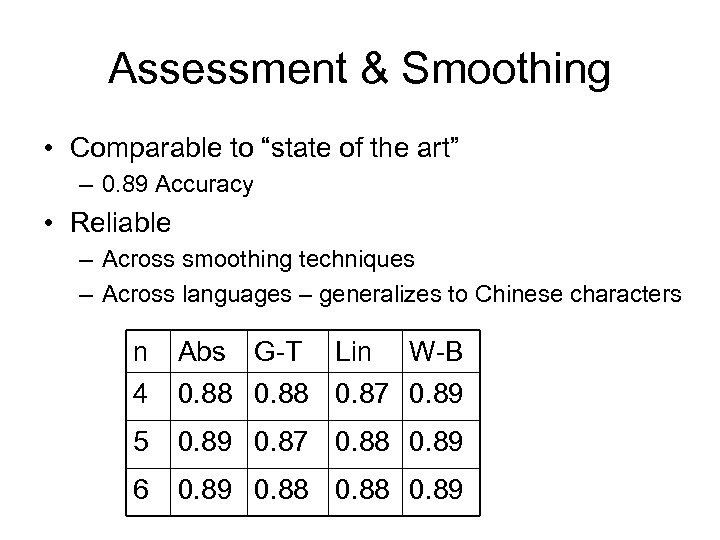 Assessment & Smoothing

• Comparable to “state of the art”
– 0.89 Accuracy
• Reliable
– Across smoothing techniques
– Across languages – generalizes to Chinese characters

| n | Abs | G-T | Lin | W-B |
|---|---|---|---|---|
| 4 | 0.88 | 0.88 | 0.87 | 0.89 |
| 5 | 0.89 | 0.87 | 0.88 | 0.89 |
| 6 | 0.89 | 0.88 | 0.88 | 0.89 |